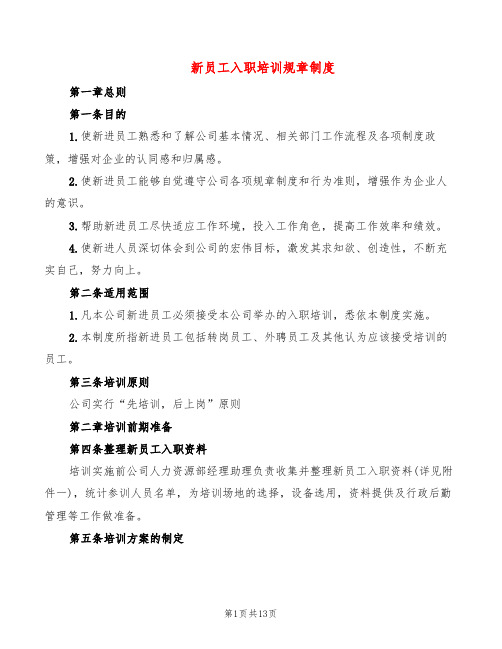 新员工入职培训规章制度

第一章总则

第一条目的

1.使新进员工熟悉和了解公司基本情况、相关部门工作流程及各项制度政策，增强对企业的认同感和归属感。

2.使新进员工能够自觉遵守公司各项规章制度和行为准则，增强作为企业人的意识。

3.帮助新进员工尽快适应工作环境，投入工作角色，提高工作效率和绩效。

4.使新进人员深切体会到公司的宏伟目标，激发其求知欲、创造性，不断充实自己，努力向上。

第二条适用范围

1.凡本公司新进员工必须接受本公司举办的入职培训，悉依本制度实施。

2.本制度所指新进员工包括转岗员工、外聘员工及其他认为应该接受培训的员工。

第三条培训原则

公司实行“先培训，后上岗”原则

第二章培训前期准备

第四条整理新员工入职资料

培训实施前公司人力资源部经理助理负责收集并整理新员工入职资料(详见附件一)，统计参训人员名单，为培训场地的选择，设备选用，资料提供及行政后勤管理等工作做准备。

第五条培训方案的制定

第1页共13页